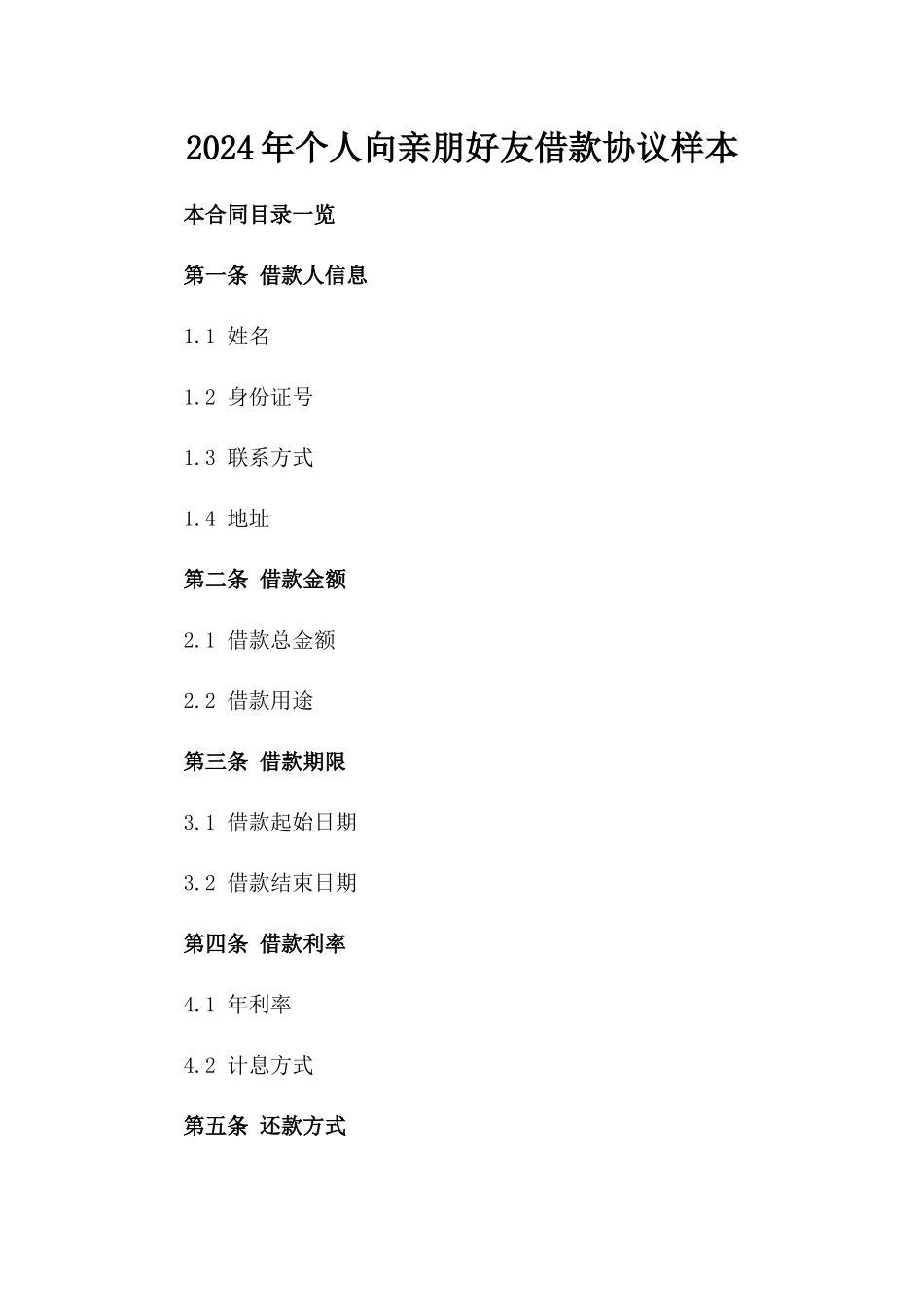 2024年个人向亲朋好友借款协议样本

本合同目录一览

第一条 借款人信息

1.1 姓名

1.2 身份证号

1.3 联系方式

1.4 地址

第二条 借款金额

2.1 借款总金额

2.2 借款用途

第三条 借款期限

3.1 借款起始日期

3.2 借款结束日期

第四条 借款利率

4.1 年利率

4.2 计息方式

第五条 还款方式